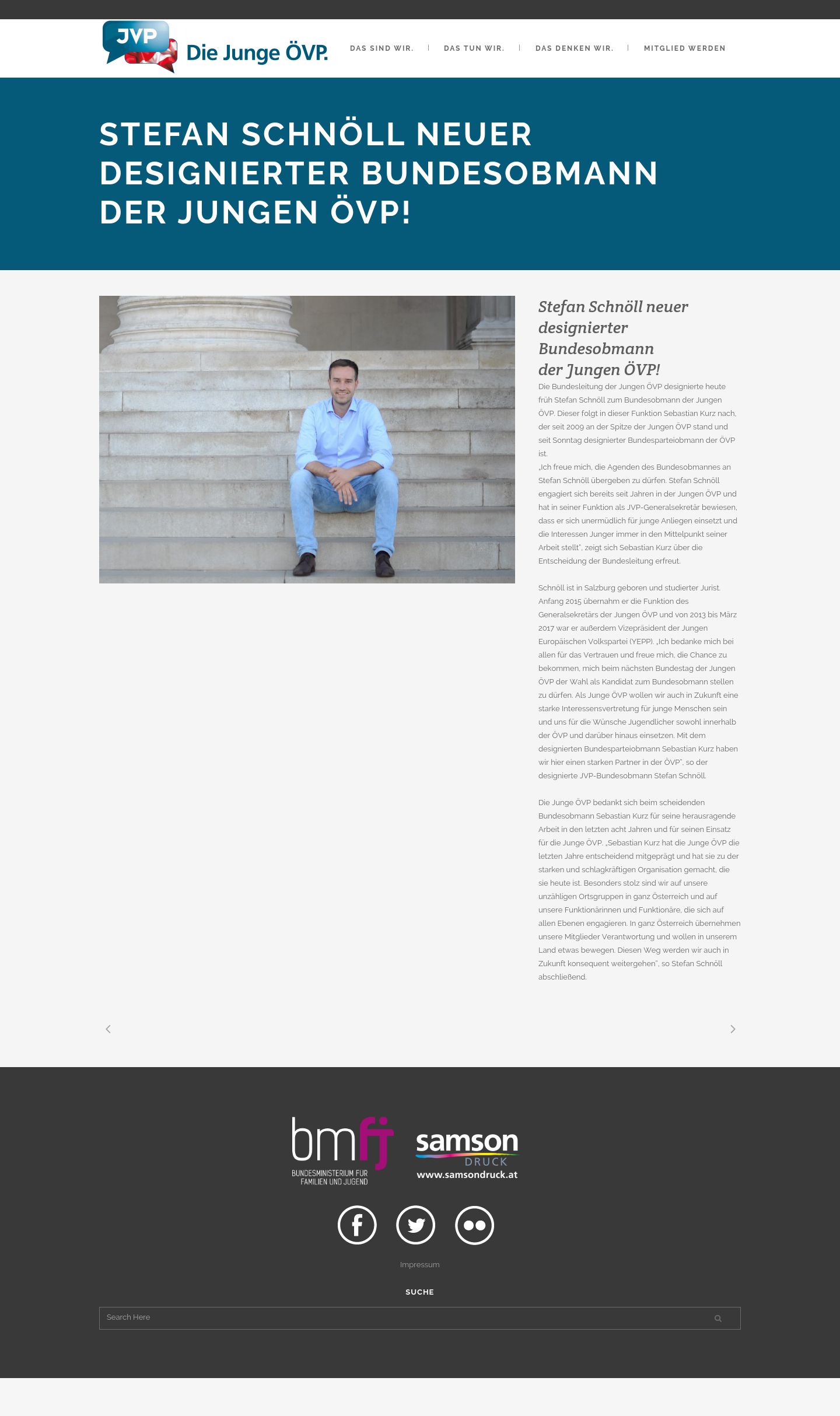 JVP Die Junge ÖVP.

DAS SIND WIR. | DAS TUN WIR. | DAS DENKEN WIR. | MITGLIED WERDEN

STEFAN SCHNÖLL NEUER DESIGNIERTER BUNDESOBMANN DER JUNGEN ÖVP!

Stefan Schnöll neuer designierter Bundesobmann der Jungen ÖVP!

Die Bundesleitung der Jungen ÖVP designierte heute früh Stefan Schnöll zum Bundesobmann der Jungen ÖVP. Dieser folgt in dieser Funktion Sebastian Kurz nach, der seit 2009 an der Spitze der Jungen ÖVP stand und seit Sonntag designierter Bundesparteiobmann der ÖVP ist.
„Ich freue mich, die Agenden des Bundesobmannes an Stefan Schnöll übergeben zu dürfen. Stefan Schnöll engagiert sich bereits seit Jahren in der Jungen ÖVP und hat in seiner Funktion als JVP-Generalsekretär bewiesen, dass er sich unermüdlich für junge Anliegen einsetzt und die Interessen Junger immer in den Mittelpunkt seiner Arbeit stellt", zeigt sich Sebastian Kurz über die Entscheidung der Bundesleitung erfreut.

Schnöll ist in Salzburg geboren und studierter Jurist. Anfang 2015 übernahm er die Funktion des Generalsekretärs der Jungen ÖVP und von 2013 bis März 2017 war er außerdem Vizepräsident der Jungen Europäischen Volkspartei (YEPP). „Ich bedanke mich bei allen für das Vertrauen und freue mich, die Chance zu bekommen, mich beim nächsten Bundestag der Jungen ÖVP der Wahl als Kandidat zum Bundesobmann stellen zu dürfen. Als Junge ÖVP wollen wir auch in Zukunft eine starke Interessensvertretung für junge Menschen sein und uns für die Wünsche Jugendlicher sowohl innerhalb der ÖVP und darüber hinaus einsetzen. Mit dem designierten Bundesparteiobmann Sebastian Kurz haben wir hier einen starken Partner in der ÖVP", so der designierte JVP-Bundesobmann Stefan Schnöll.

Die Junge ÖVP bedankt sich beim scheidenden Bundesobmann Sebastian Kurz für seine herausragende Arbeit in den letzten acht Jahren und für seinen Einsatz für die Junge ÖVP. „Sebastian Kurz hat die Junge ÖVP die letzten Jahre entscheidend mitgeprägt und hat sie zu der starken und schlagkräftigen Organisation gemacht, die sie heute ist. Besonders stolz sind wir auf unsere unzähligen Ortsgruppen in ganz Österreich und auf unsere Funktionärinnen und Funktionäre, die sich auf allen Ebenen engagieren. In ganz Österreich übernehmen unsere Mitglieder Verantwortung und wollen in unserem Land etwas bewegen. Diesen Weg werden wir auch in Zukunft konsequent weitergehen", so Stefan Schnöll abschließend.

bmfj BUNDESMINISTERIUM FÜR FAMILIEN UND JUGEND
samson DRUCK www.samsondruck.at

Impressum

SUCHE

Search Here